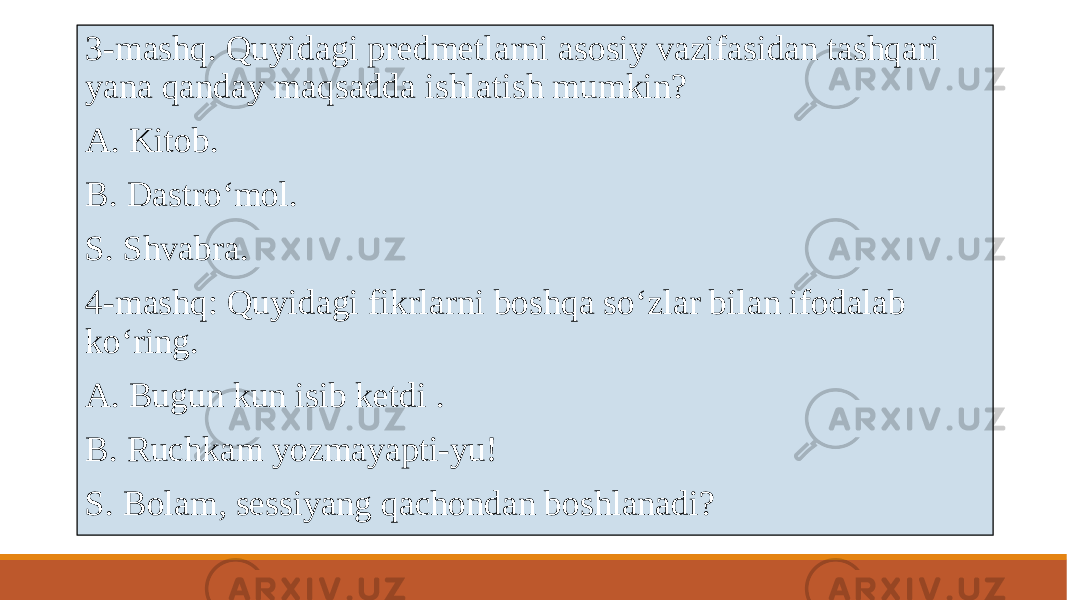 3-mashq. Quyidagi predmetlarni asosiy vazifasidan tashqari yana qanday maqsadda ishlatish mumkin?

A. Kitob.

B. Dastro‘mol.

S. Shvabra.

4-mashq: Quyidagi fikrlarni boshqa so‘zlar bilan ifodalab ko‘ring.

A. Bugun kun isib ketdi .

B. Ruchkam yozmayapti-yu!

S. Bolam, sessiyang qachondan boshlanadi?

ARXIV.UZ